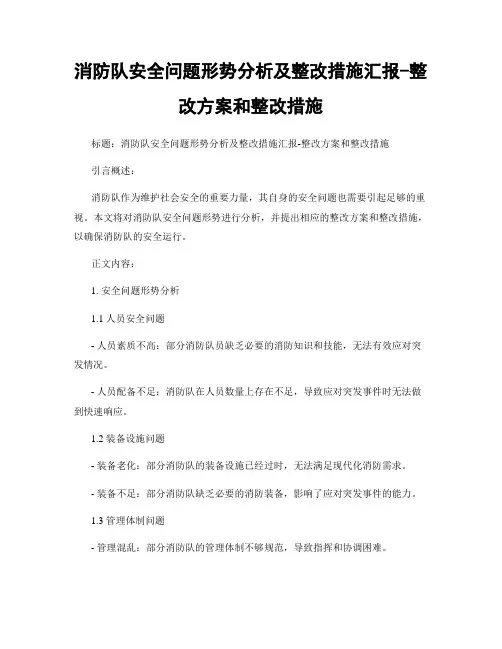 消防队安全问题形势分析及整改措施汇报-整改方案和整改措施

标题：消防队安全问题形势分析及整改措施汇报-整改方案和整改措施

引言概述：

消防队作为维护社会安全的重要力量，其自身的安全问题也需要引起足够的重视。本文将对消防队安全问题形势进行分析，并提出相应的整改方案和整改措施，以确保消防队的安全运行。

正文内容：

1. 安全问题形势分析

1.1 人员安全问题

- 人员素质不高：部分消防队员缺乏必要的消防知识和技能，无法有效应对突发情况。

- 人员配备不足：消防队在人员数量上存在不足，导致应对突发事件时无法做到快速响应。

1.2 装备设施问题

- 装备老化：部分消防队的装备设施已经过时，无法满足现代化消防需求。

- 装备不足：部分消防队缺乏必要的消防装备，影响了应对突发事件的能力。

1.3 管理体制问题

- 管理混乱：部分消防队的管理体制不够规范，导致指挥和协调困难。